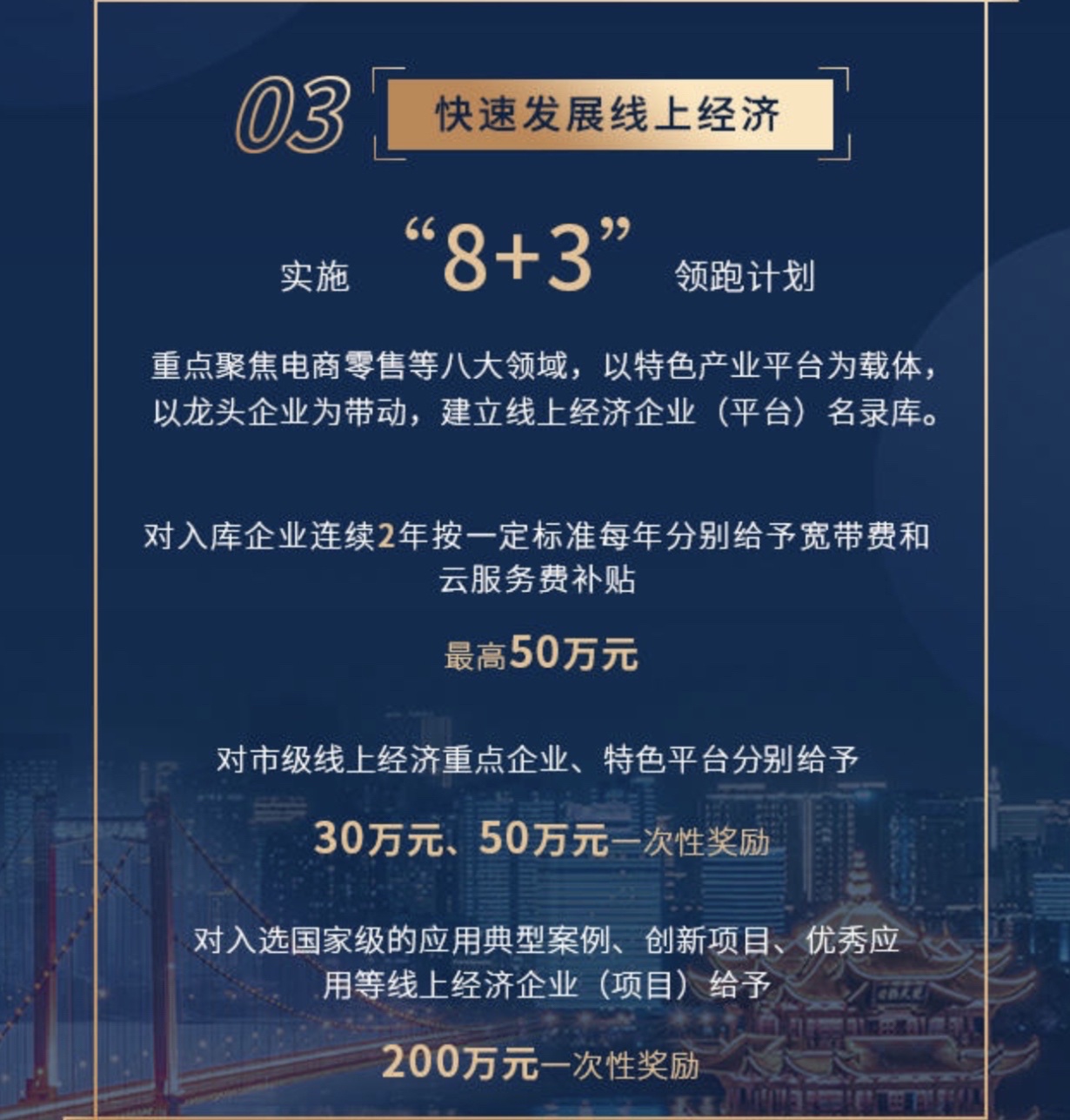 03 快速发展线上经济

实施 “8+3” 领跑计划

重点聚焦电商零售等八大领域，以特色产业平台为载体，以龙头企业为带动，建立线上经济企业（平台）名录库。

对入库企业连续2年按一定标准每年分别给予宽带费和云服务费补贴

最高50万元

对市级线上经济重点企业、特色平台分别给予

30万元、50万元一次性奖励

对入选国家级的应用典型案例、创新项目、优秀应用等线上经济企业（项目）给予

200万元一次性奖励